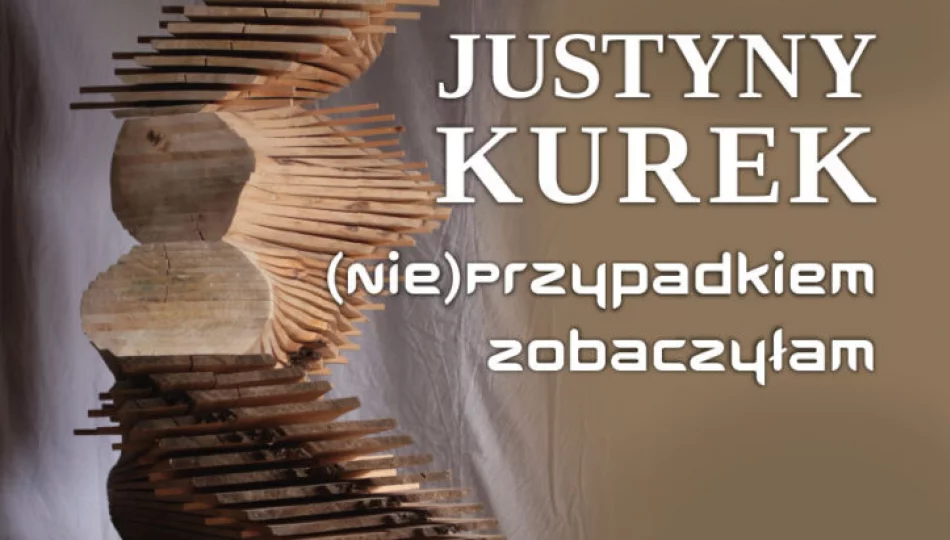 JUSTYNY KUREK

(nie)przypadkiem zobaczyłam